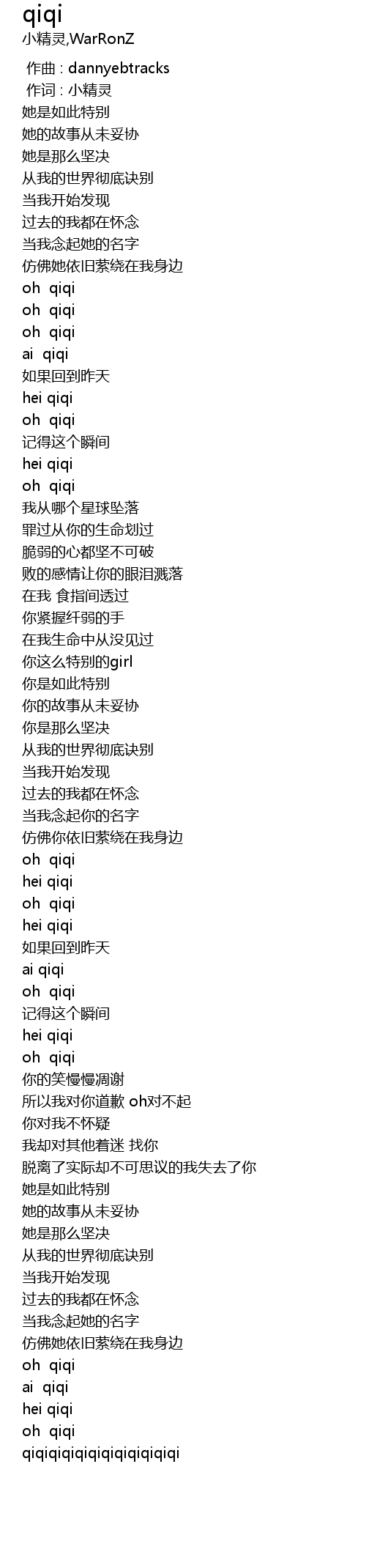 qiqi
小精灵,WarRonZ

作曲 : dannyebtracks
作词 : 小精灵
她是如此特别
她的故事从未妥协
她是那么坚决
从我的世界彻底诀别
当我开始发现
过去的我都在怀念
当我念起她的名字
仿佛她依旧萦绕在我身边
oh qiqi
oh qiqi
oh qiqi
ai qiqi
如果回到昨天
hei qiqi
oh qiqi
记得这个瞬间
hei qiqi
oh qiqi
我从哪个星球坠落
罪过从你的生命划过
脆弱的心都坚不可破
败的感情让你的眼泪溅落
在我 食指间透过
你紧握纤弱的手
在我生命中从没见过
你这么特别的girl
你是如此特别
你的故事从未妥协
你是那么坚决
从我的世界彻底诀别
当我开始发现
过去的我都在怀念
当我念起你的名字
仿佛你依旧萦绕在我身边
oh qiqi
hei qiqi
oh qiqi
hei qiqi
如果回到昨天
ai qiqi
oh qiqi
记得这个瞬间
hei qiqi
oh qiqi
你的笑慢慢凋谢
所以我对你道歉 oh对不起
你对我不怀疑
我却对其他着迷 找你
脱离了实际却不可思议的我失去了你
她是如此特别
她的故事从未妥协
她是那么坚决
从我的世界彻底诀别
当我开始发现
过去的我都在怀念
当我念起她的名字
仿佛她依旧萦绕在我身边
oh qiqi
ai qiqi
hei qiqi
oh qiqi
qiqiqiqiqiqiqiqiqiqiqiqi